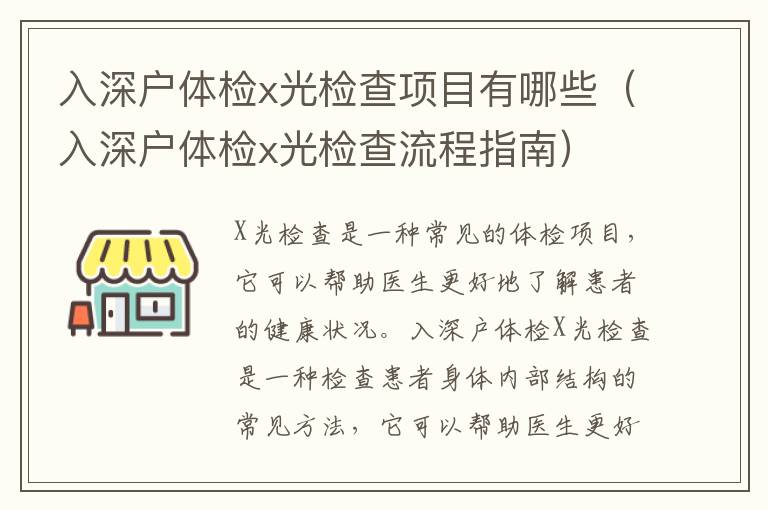 入深户体检x光检查项目有哪些（入深户体检x光检查流程指南）

X光检查是一种常见的体检项目，它可以帮助医生更好地了解患者的健康状况。入深户体检X光检查是一种检查患者身体内部结构的常见方法，它可以帮助医生更好